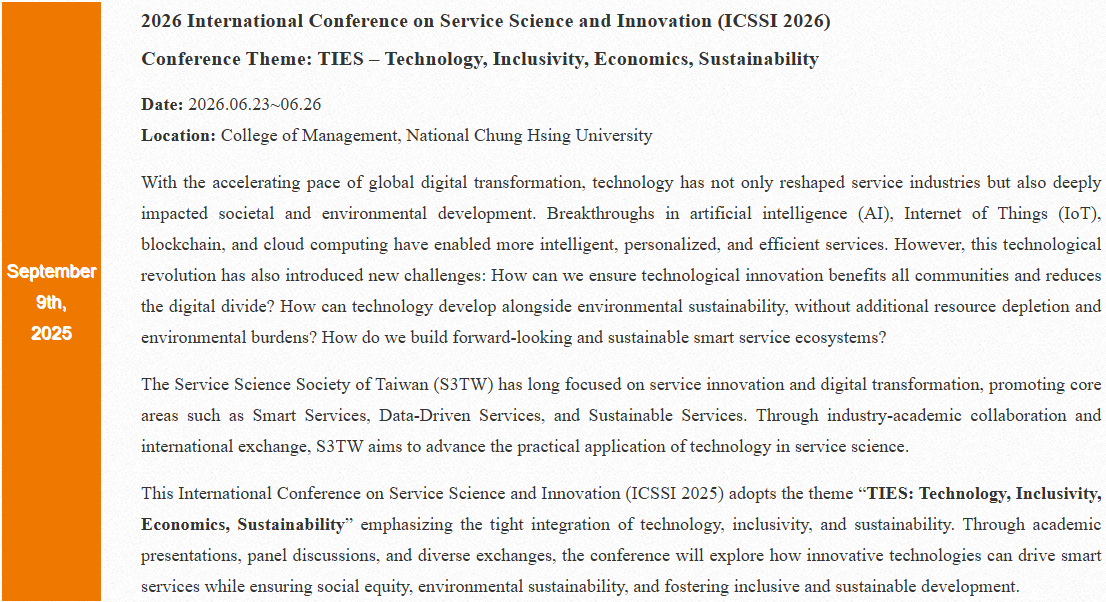 September 9th, 2025

2026 International Conference on Service Science and Innovation (ICSSI 2026)

Conference Theme: TIES – Technology, Inclusivity, Economics, Sustainability

Date: 2026.06.23~06.26

Location: College of Management, National Chung Hsing University

With the accelerating pace of global digital transformation, technology has not only reshaped service industries but also deeply impacted societal and environmental development. Breakthroughs in artificial intelligence (AI), Internet of Things (IoT), blockchain, and cloud computing have enabled more intelligent, personalized, and efficient services. However, this technological revolution has also introduced new challenges: How can we ensure technological innovation benefits all communities and reduces the digital divide? How can technology develop alongside environmental sustainability, without additional resource depletion and environmental burdens? How do we build forward-looking and sustainable smart service ecosystems?

The Service Science Society of Taiwan (S3TW) has long focused on service innovation and digital transformation, promoting core areas such as Smart Services, Data-Driven Services, and Sustainable Services. Through industry-academic collaboration and international exchange, S3TW aims to advance the practical application of technology in service science.

This International Conference on Service Science and Innovation (ICSSI 2025) adopts the theme “TIES: Technology, Inclusivity, Economics, Sustainability” emphasizing the tight integration of technology, inclusivity, and sustainability. Through academic presentations, panel discussions, and diverse exchanges, the conference will explore how innovative technologies can drive smart services while ensuring social equity, environmental sustainability, and fostering inclusive and sustainable development.